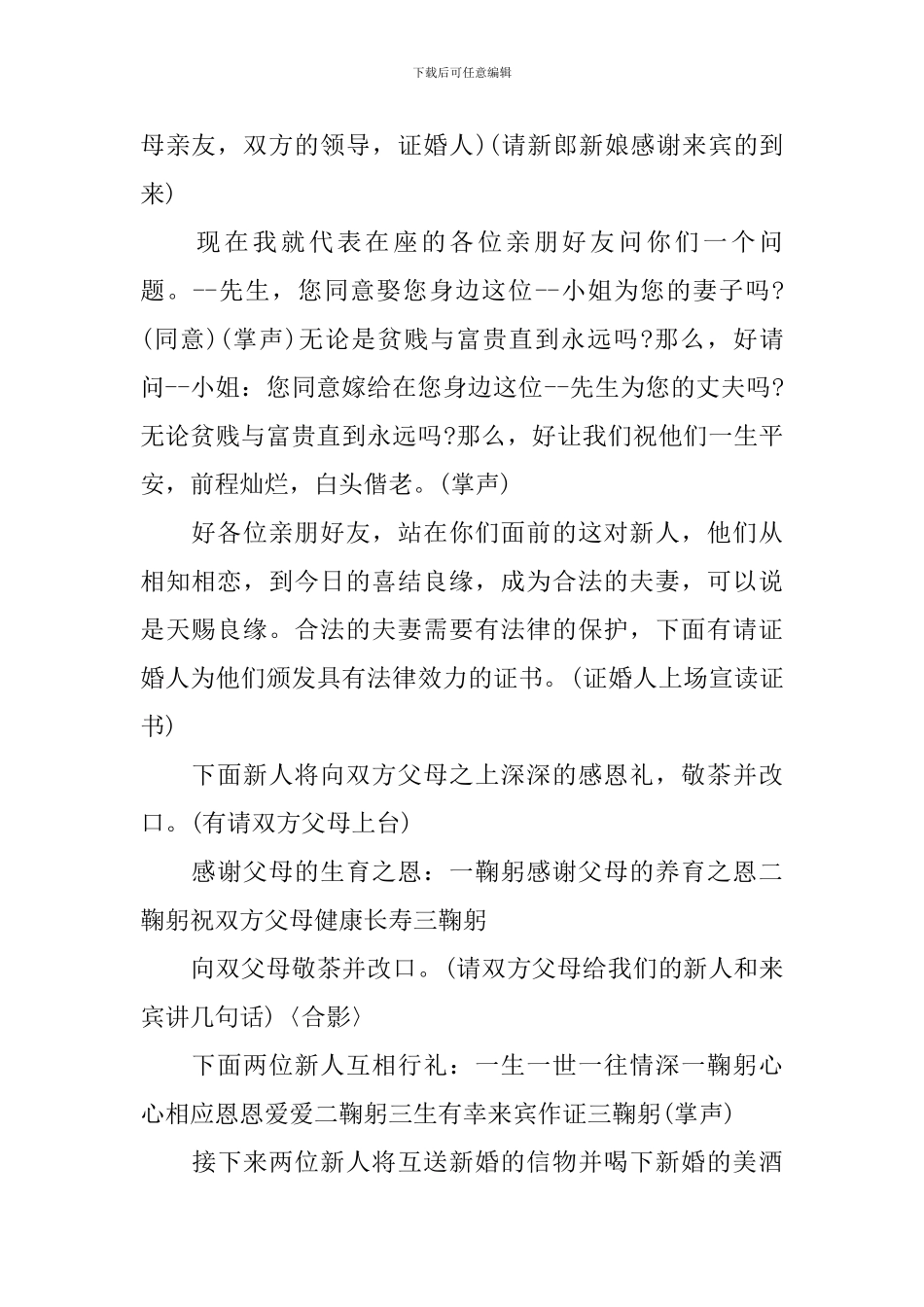 下载后可任意编辑

母亲友，双方的领导，证婚人)(请新郎新娘感谢来宾的到来)

现在我就代表在座的各位亲朋好友问你们一个问题。--先生，您同意娶您身边这位--小姐为您的妻子吗?(同意)(掌声)无论是贫贱与富贵直到永远吗?那么，好请问--小姐：您同意嫁给在您身边这位--先生为您的丈夫吗?无论贫贱与富贵直到永远吗?那么，好让我们祝他们一生平安，前程灿烂，白头偕老。(掌声)

好各位亲朋好友，站在你们面前的这对新人，他们从相知相恋，到今日的喜结良缘，成为合法的夫妻，可以说是天赐良缘。合法的夫妻需要有法律的保护，下面有请证婚人为他们颁发具有法律效力的证书。(证婚人上场宣读证书)

下面新人将向双方父母之上深深的感恩礼，敬茶并改口。(有请双方父母上台)

感谢父母的生育之恩：一鞠躬感谢父母的养育之恩二鞠躬祝双方父母健康长寿三鞠躬

向双父母敬茶并改口。(请双方父母给我们的新人和来宾讲几句话)〈合影〉

下面两位新人互相行礼：一生一世一往情深一鞠躬心心相应恩恩爱爱二鞠躬三生有幸来宾作证三鞠躬(掌声)

接下来两位新人将互送新婚的信物并喝下新婚的美酒